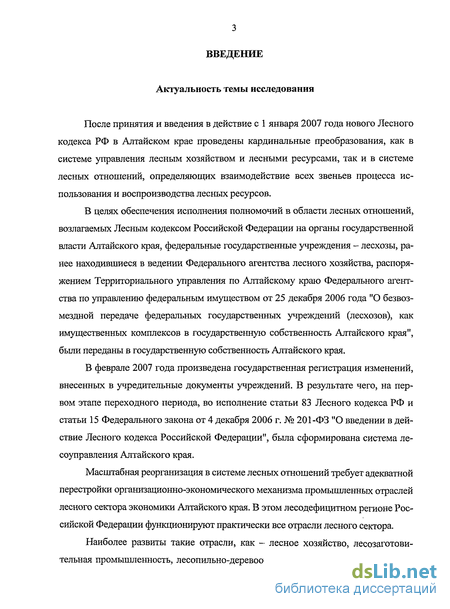 3

ВВЕДЕНИЕ

Актуальность темы исследования

После принятия и введения в действие с 1 января 2007 года нового Лесного кодекса РФ в Алтайском крае проведены кардинальные преобразования, как в системе управления лесным хозяйством и лесными ресурсами, так и в системе лесных отношений, определяющих взаимодействие всех звеньев процесса использования и воспроизводства лесных ресурсов.

В целях обеспечения исполнения полномочий в области лесных отношений, возлагаемых Лесным кодексом Российской Федерации на органы государственной власти Алтайского края, федеральные государственные учреждения – лесхозы, ранее находившиеся в ведении Федерального агентства лесного хозяйства, распоряжением Территориального управления по Алтайскому краю Федерального агентства по управлению федеральным имуществом от 25 декабря 2006 года "О безвозмездной передаче федеральных государственных учреждений (лесхозов), как имущественных комплексов в государственную собственность Алтайского края", были переданы в государственную собственность Алтайского края.

В феврале 2007 года произведена государственная регистрация изменений, внесенных в учредительные документы учреждений. В результате чего, на первом этапе переходного периода, во исполнение статьи 83 Лесного кодекса РФ и статьи 15 Федерального закона от 4 декабря 2006 г. № 201-ФЗ "О введении в действие Лесного кодекса Российской Федерации", была сформирована система лесоуправления Алтайского края.

Масштабная реорганизация в системе лесных отношений требует адекватной перестройки организационно-экономического механизма промышленных отраслей лесного сектора экономики Алтайского края. В этом лесодефицитном регионе Российской Федерации функционируют практически все отрасли лесного сектора.

Наиболее развиты такие отрасли, как – лесное хозяйство, лесозаготовительная промышленность, лесопильно-деревоо

dsLib.net
библиотека диссертаций